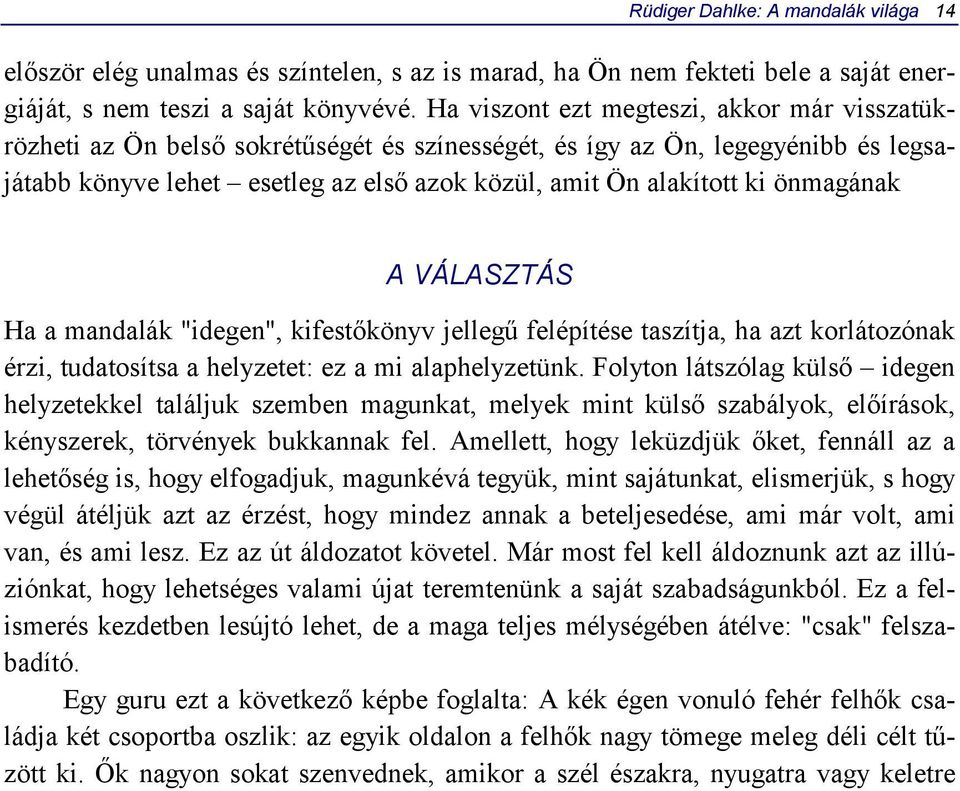 Rüdiger Dahlke: A mandalák világa 14

először elég unalmas és színtelen, s az is marad, ha Ön nem fekteti bele a saját energiáját, s nem teszi a saját könyvévé. Ha viszont ezt megteszi, akkor már visszatükrözheti az Ön belső sokrétűségét és színességét, és így az Ön, legegyénibb és legsajátabb könyve lehet – esetleg az első azok közül, amit Ön alakított ki önmagának

A VÁLASZTÁS

Ha a mandalák "idegen", kifestőkönyv jellegű felépítése taszítja, ha azt korlátozónak érzi, tudatosítsa a helyzetet: ez a mi alaphelyzetünk. Folyton látszólag külső – idegen helyzetekkel találjuk szemben magunkat, melyek mint külső szabályok, előírások, kényszerek, törvények bukkannak fel. Amellett, hogy leküzdjük őket, fennáll az a lehetőség is, hogy elfogadjuk, magunkévá tegyük, mint sajátunkat, elismerjük, s hogy végül átéljük azt az érzést, hogy mindez annak a beteljesedése, ami már volt, ami van, és ami lesz. Ez az út áldozatot követel. Már most fel kell áldoznunk azt az illúziónkat, hogy lehetséges valami újat teremtenünk a saját szabadságunkból. Ez a felismerés kezdetben lesújtó lehet, de a maga teljes mélységében átélve: "csak" felszabadító.

Egy guru ezt a következő képbe foglalta: A kék égen vonuló fehér felhők családja két csoportba oszlik: az egyik oldalon a felhők nagy tömege meleg déli célt tűzött ki. Ők nagyon sokat szenvednek, amikor a szél északra, nyugatra vagy keletre